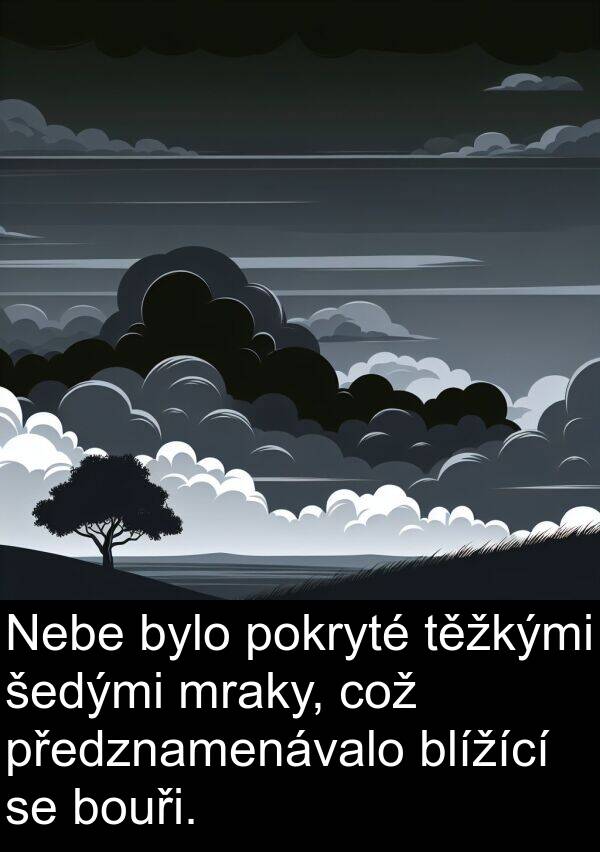 Nebe bylo pokryté těžkými šedými mraky, což předznamenávalo blížící se bouři.